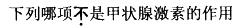 下列哪项不是甲状腺激素的作用